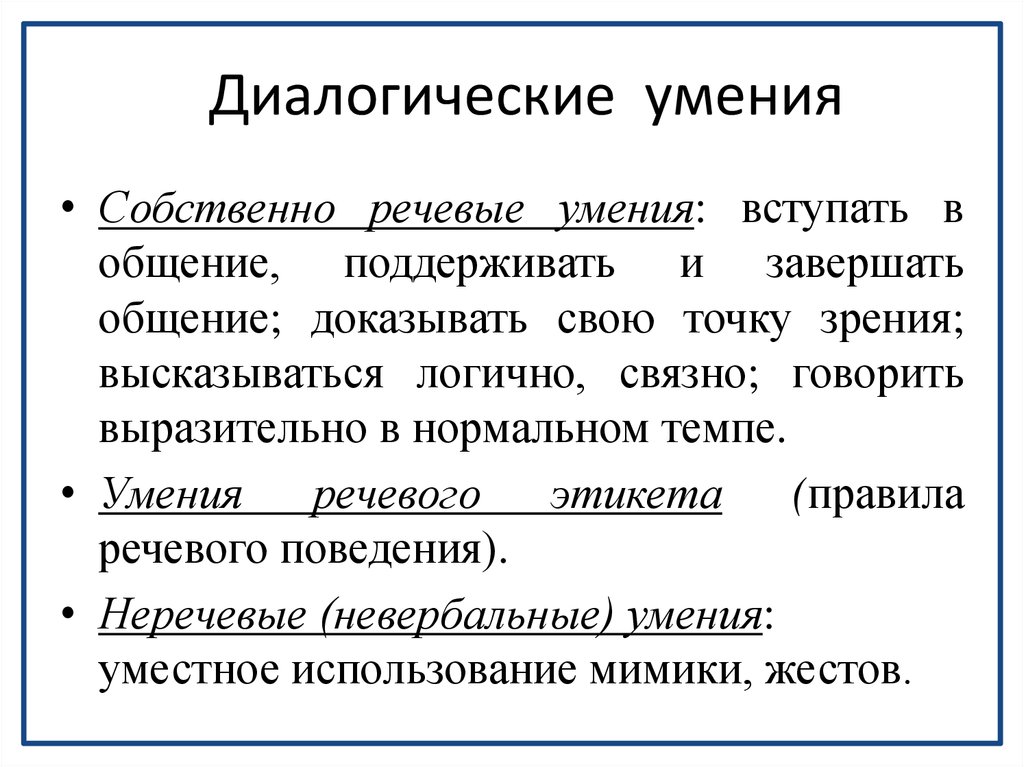 Диалогические умения

• Собственно речевые умения: вступать в общение, поддерживать и завершать общение; доказывать свою точку зрения; высказываться логично, связно; говорить выразительно в нормальном темпе.

• Умения речевого этикета (правила речевого поведения).

• Неречевые (невербальные) умения: уместное использование мимики, жестов.